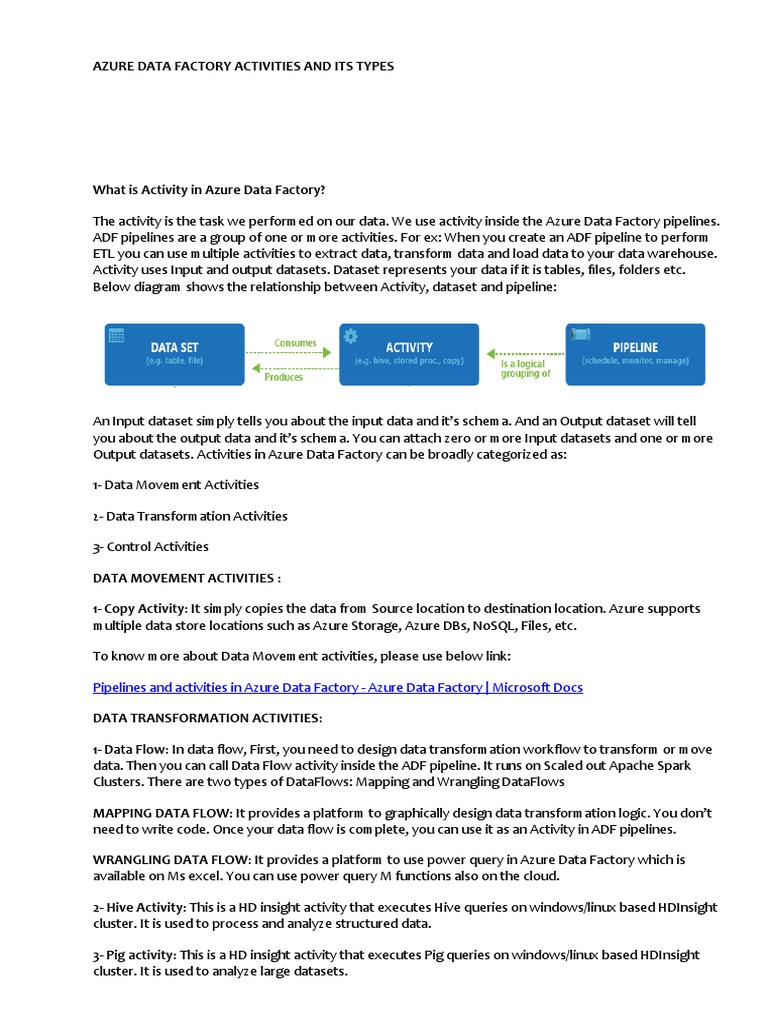 AZURE DATA FACTORY ACTIVITIES AND ITS TYPES

What is Activity in Azure Data Factory?

The activity is the task we performed on our data. We use activity inside the Azure Data Factory pipelines. ADF pipelines are a group of one or more activities. For ex: When you create an ADF pipeline to perform ETL you can use multiple activities to extract data, transform data and load data to your data warehouse. Activity uses Input and output datasets. Dataset represents your data if it is tables, files, folders etc. Below diagram shows the relationship between Activity, dataset and pipeline:

DATA SET
(e.g. table, file)

Consumes

Produces

ACTIVITY
(e.g. hive, stored proc., copy)

Is a logical grouping of

PIPELINE
(schedule, monitor, manage)

An Input dataset simply tells you about the input data and it's schema. And an Output dataset will tell you about the output data and it's schema. You can attach zero or more Input datasets and one or more Output datasets. Activities in Azure Data Factory can be broadly categorized as:

1- Data Movement Activities

2- Data Transformation Activities

3- Control Activities

DATA MOVEMENT ACTIVITIES :

1- Copy Activity: It simply copies the data from Source location to destination location. Azure supports multiple data store locations such as Azure Storage, Azure DBs, NoSQL, Files, etc.

To know more about Data Movement activities, please use below link:

Pipelines and activities in Azure Data Factory - Azure Data Factory | Microsoft Docs

DATA TRANSFORMATION ACTIVITIES:

1- Data Flow: In data flow, First, you need to design data transformation workflow to transform or move data. Then you can call Data Flow activity inside the ADF pipeline. It runs on Scaled out Apache Spark Clusters. There are two types of DataFlows: Mapping and Wrangling DataFlows

MAPPING DATA FLOW: It provides a platform to graphically design data transformation logic. You don't need to write code. Once your data flow is complete, you can use it as an Activity in ADF pipelines.

WRANGLING DATA FLOW: It provides a platform to use power query in Azure Data Factory which is available on Ms excel. You can use power query M functions also on the cloud.

2- Hive Activity: This is a HD insight activity that executes Hive queries on windows/linux based HDInsight cluster. It is used to process and analyze structured data.

3- Pig activity: This is a HD insight activity that executes Pig queries on windows/linux based HDInsight cluster. It is used to analyze large datasets.